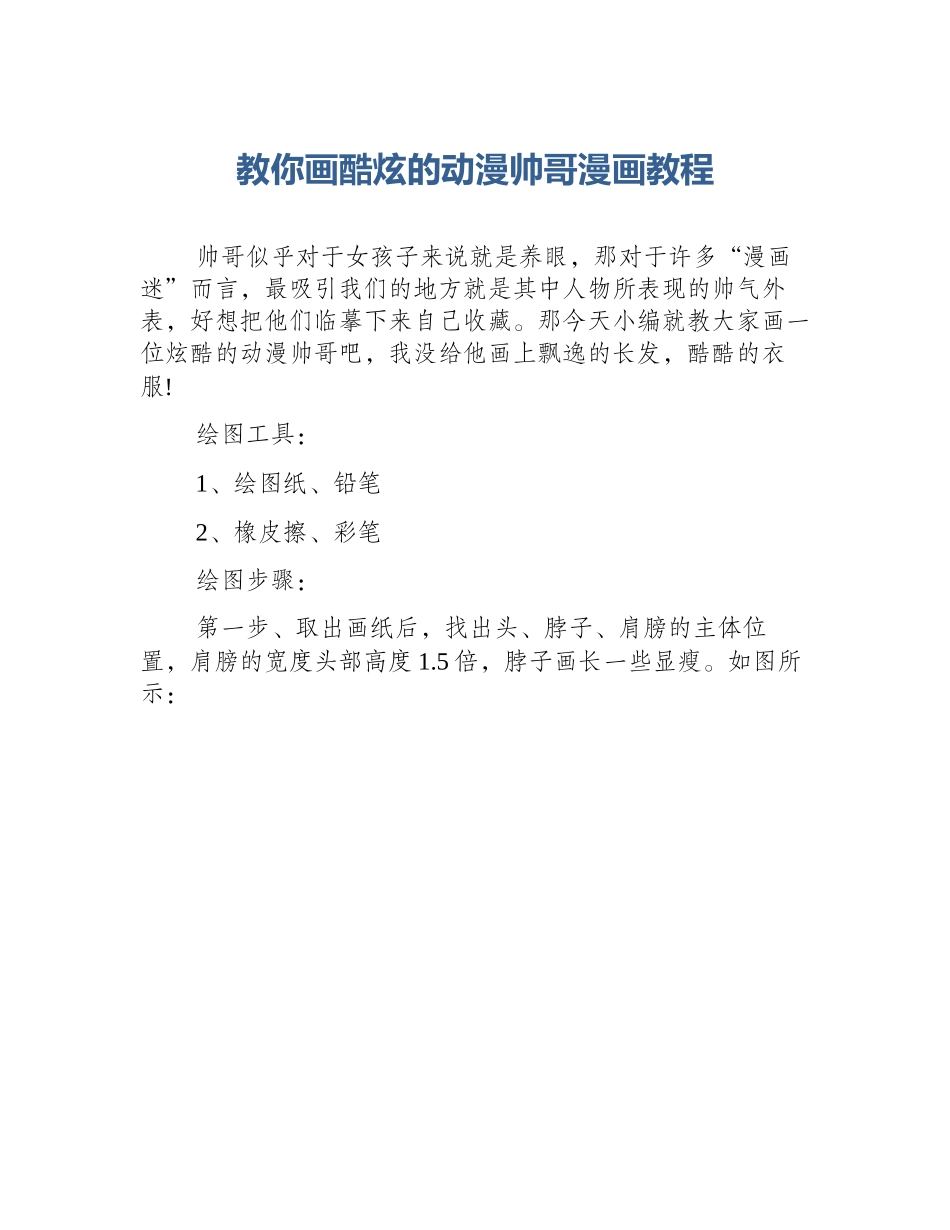 教你画酷炫的动漫帅哥漫画教程

帅哥似乎对于女孩子来说就是养眼，那对于许多“漫画迷”而言，最吸引我们的地方就是其中人物所表现的帅气外表，好想把他们临摹下来自己收藏。那今天小编就教大家画一位炫酷的动漫帅哥吧，我没给他画上飘逸的长发，酷酷的衣服!

绘图工具：

1、绘图纸、铅笔

2、橡皮擦、彩笔

绘图步骤：

第一步、取出画纸后，找出头、脖子、肩膀的主体位置，肩膀的宽度头部高度 1.5 倍，脖子画长一些显瘦。如图所示：